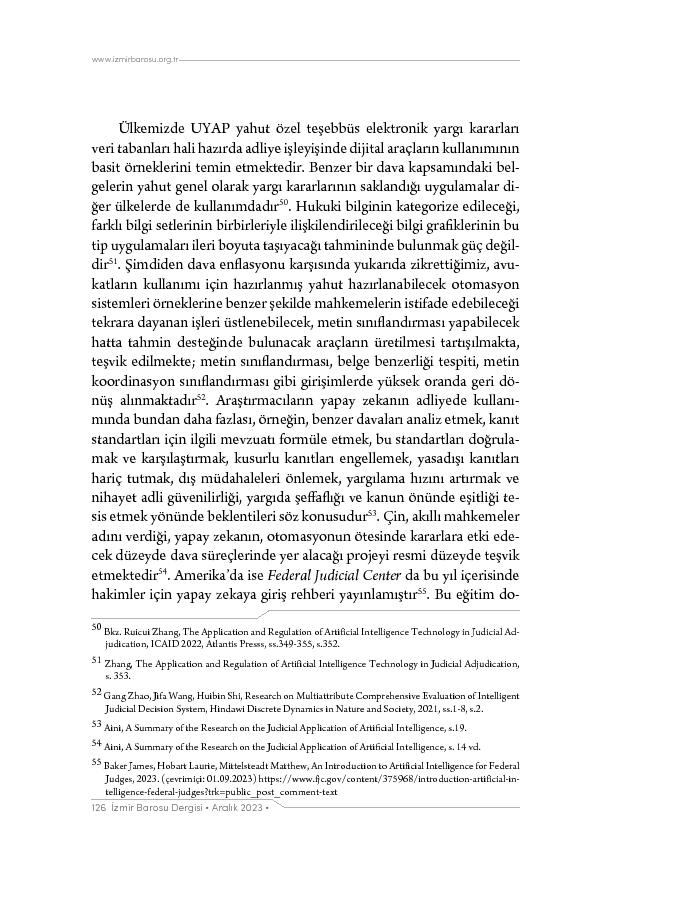 www.izmirbarosu.org.tr

Ülkemizde UYAP yahut özel teşebbüs elektronik yargı kararları veri tabanları hali hazırda adliye işleyişinde dijital araçların kullanımının basit örneklerini temin etmektedir. Benzer bir dava kapsamındaki belgelerin yahut genel olarak yargı kararlarının saklandığı uygulamalar diğer ülkelerde de kullanımdadır$^{50}$. Hukuki bilginin kategorize edileceği, farklı bilgi setlerinin birbirleriyle ilişkilendirileceği bilgi grafiklerinin bu tip uygulamaları ileri boyuta taşıyacağı tahmininde bulunmak güç değildir$^{51}$. Şimdiden dava enflasyonu karşısında yukarıda zikrettiğimiz, avukatların kullanımı için hazırlanmış yahut hazırlanabilecek otomasyon sistemleri örneklerine benzer şekilde mahkemelerin istifade edebileceği tekrara dayanan işleri üstlenebilecek, metin sınıflandırması yapabilecek hatta tahmin desteğinde bulunacak araçların üretilmesi tartışılmakta, teşvik edilmekte; metin sınıflandırması, belge benzerliği tespiti, metin koordinasyon sınıflandırması gibi girişimlerde yüksek oranda geri dönüş alınmaktadır$^{52}$. Araştırmacıların yapay zekanın adliyede kullanımında bundan daha fazlası, örneğin, benzer davaları analiz etmek, kanıt standartları için ilgili mevzuatı formüle etmek, bu standartları doğrulamak ve karşılaştırmak, kusurlu kanıtları engellemek, yasadışı kanıtları hariç tutmak, dış müdahaleleri önlemek, yargılama hızını artırmak ve nihayet adli güvenilirliği, yargıda şeffaflığı ve kanun önünde eşitliği tesis etmek yönünde beklentileri söz konusudur$^{53}$. Çin, akıllı mahkemeler adını verdiği, yapay zekanın, otomasyonun ötesinde kararlara etki edecek düzeyde dava süreçlerinde yer alacağı projeyi resmi düzeyde teşvik etmektedir$^{54}$. Amerika'da ise Federal Judicial Center da bu yıl içerisinde hakimler için yapay zekaya giriş rehberi yayınlamıştır$^{55}$. Bu eğitim do-

$^{50}$ Bkz. Ruicui Zhang, The Application and Regulation of Artificial Intelligence Technology in Judicial Adjudication, ICAID 2022, Atlantis Presss, ss.349-355, s.352.

$^{51}$ Zhang, The Application and Regulation of Artificial Intelligence Technology in Judicial Adjudication, s. 353.

$^{52}$ Gang Zhao, Jifa Wang, Huibin Shi, Research on Multiattribute Comprehensive Evaluation of Intelligent Judicial Decision System, Hindawi Discrete Dynamics in Nature and Society, 2021, ss.1-8, s.2.

$^{53}$ Aini, A Summary of the Research on the Judicial Application of Artificial Intelligence, s.19.

$^{54}$ Aini, A Summary of the Research on the Judicial Application of Artificial Intelligence, s. 14 vd.

$^{55}$ Baker James, Hobart Laurie, Mittelsteadt Matthew, An Introduction to Artificial Intelligence for Federal Judges, 2023. (çevrimiçi: 01.09.2023) https://www.fjc.gov/content/375968/introduction-artificial-intelligence-federal-judges?trk=public_post_comment-text

126 İzmir Barosu Dergisi • Aralık 2023 •